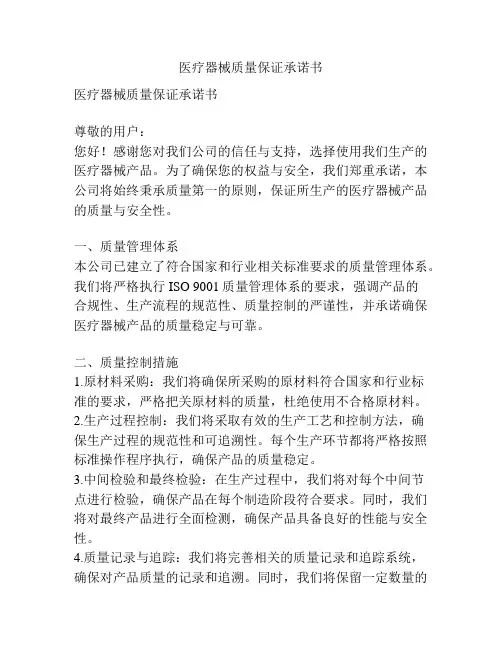 医疗器械质量保证承诺书

医疗器械质量保证承诺书

尊敬的用户：
您好！感谢您对我们公司的信任与支持，选择使用我们生产的医疗器械产品。为了确保您的权益与安全，我们郑重承诺，本公司将始终秉承质量第一的原则，保证所生产的医疗器械产品的质量与安全性。

一、质量管理体系
本公司已建立了符合国家和行业相关标准要求的质量管理体系。我们将严格执行 ISO 9001 质量管理体系的要求，强调产品的合规性、生产流程的规范性、质量控制的严谨性，并承诺确保医疗器械产品的质量稳定与可靠。

二、质量控制措施
1.原材料采购：我们将确保所采购的原材料符合国家和行业标准的要求，严格把关原材料的质量，杜绝使用不合格原材料。
2.生产过程控制：我们将采取有效的生产工艺和控制方法，确保生产过程的规范性和可追溯性。每个生产环节都将严格按照标准操作程序执行，确保产品的质量稳定。
3.中间检验和最终检验：在生产过程中，我们将对每个中间节点进行检验，确保产品在每个制造阶段符合要求。同时，我们将对最终产品进行全面检测，确保产品具备良好的性能与安全性。
4.质量记录与追踪：我们将完善相关的质量记录和追踪系统，确保对产品质量的记录和追溯。同时，我们将保留一定数量的